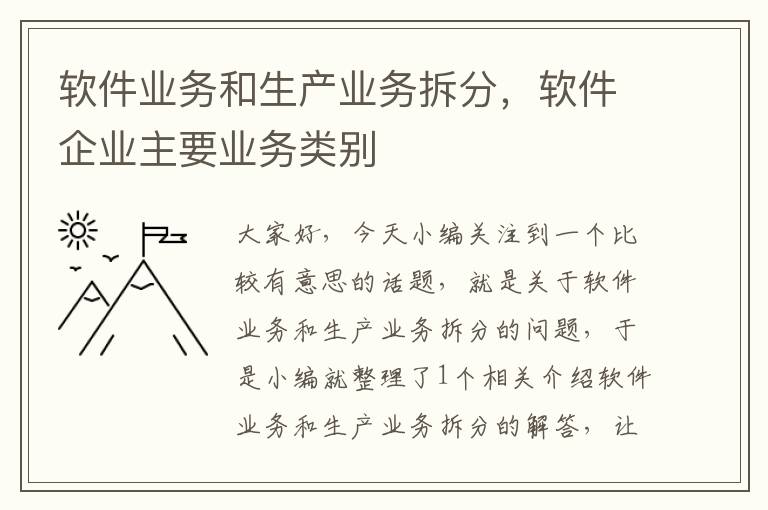 软件业务和生产业务拆分，软件企业主要业务类别

大家好，今天小编关注到一个比较有意思的话题，就是关于软件业务和生产业务拆分的问题，于是小编就整理了1个相关介绍软件业务和生产业务拆分的解答，让